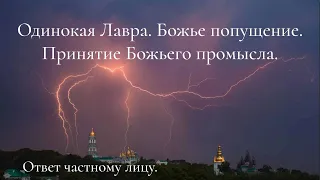 Одинокая Лавра. Божье попущение. Принятие Божьего промысла.

Ответ частному лицу.